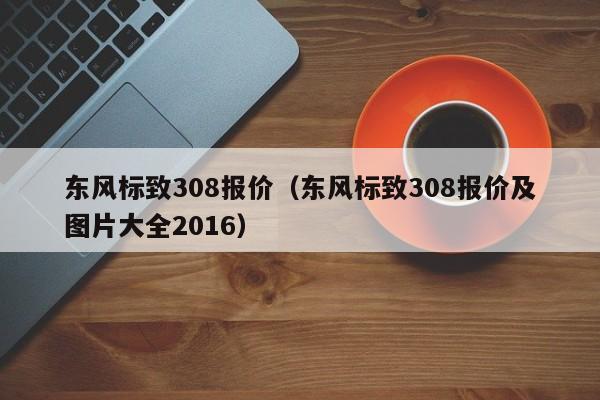 东风标致308报价（东风标致308报价及图片大全2016）